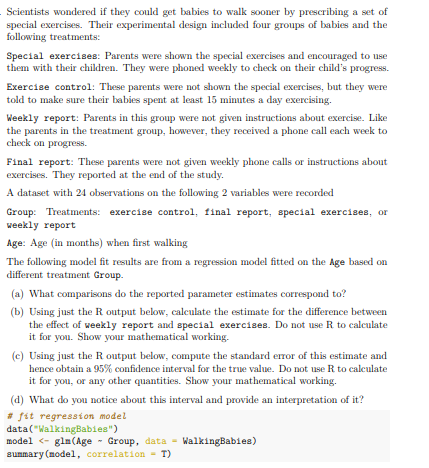 . Scientists wondered if they could get babies to walk sooner by prescribing a set of special exercises. Their experimental design included four groups of babies and the following treatments:

Special exercises: Parents were shown the special exercises and encouraged to use them with their children. They were phoned weekly to check on their child's progress.

Exercise control: These parents were not shown the special exercises, but they were told to make sure their babies spent at least 15 minutes a day exercising.

Weekly report: Parents in this group were not given instructions about exercise. Like the parents in the treatment group, however, they received a phone call each week to check on progress.

Final report: These parents were not given weekly phone calls or instructions about exercises. They reported at the end of the study.

A dataset with 24 observations on the following 2 variables were recorded

Group: Treatments: exercise control, final report, special exercises, or weekly report

Age: Age (in months) when first walking

The following model fit results are from a regression model fitted on the Age based on different treatment Group.

(a) What comparisons do the reported parameter estimates correspond to?

(b) Using just the R output below, calculate the estimate for the difference between the effect of weekly report and special exercises. Do not use R to calculate it for you. Show your mathematical working.

(c) Using just the R output below, compute the standard error of this estimate and hence obtain a 95% confidence interval for the true value. Do not use R to calculate it for you, or any other quantities. Show your mathematical working.

(d) What do you notice about this interval and provide an interpretation of it?

# fit regression model
data("WalkingBabies")
model <- glm(Age ~ Group, data = WalkingBabies)
summary(model, correlation = T)